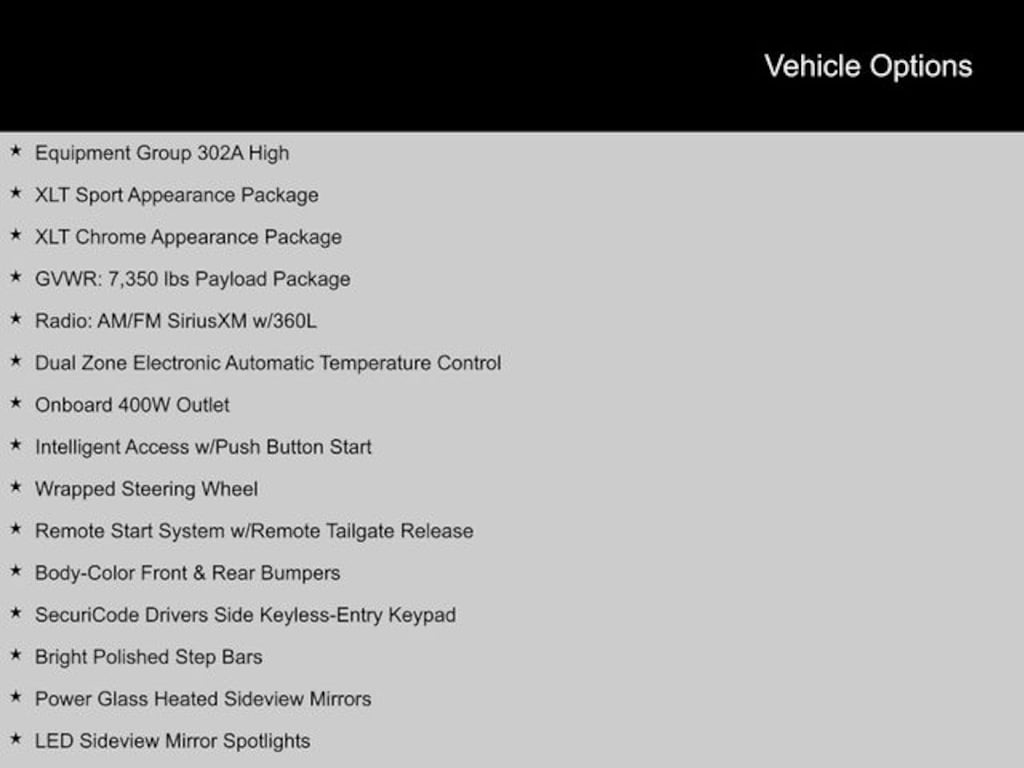 Vehicle Options

★ Equipment Group 302A High
★ XLT Sport Appearance Package
★ XLT Chrome Appearance Package
★ GVWR: 7,350 lbs Payload Package
★ Radio: AM/FM SiriusXM w/360L
★ Dual Zone Electronic Automatic Temperature Control
★ Onboard 400W Outlet
★ Intelligent Access w/Push Button Start
★ Wrapped Steering Wheel
★ Remote Start System w/Remote Tailgate Release
★ Body-Color Front & Rear Bumpers
★ SecuriCode Drivers Side Keyless-Entry Keypad
★ Bright Polished Step Bars
★ Power Glass Heated Sideview Mirrors
★ LED Sideview Mirror Spotlights